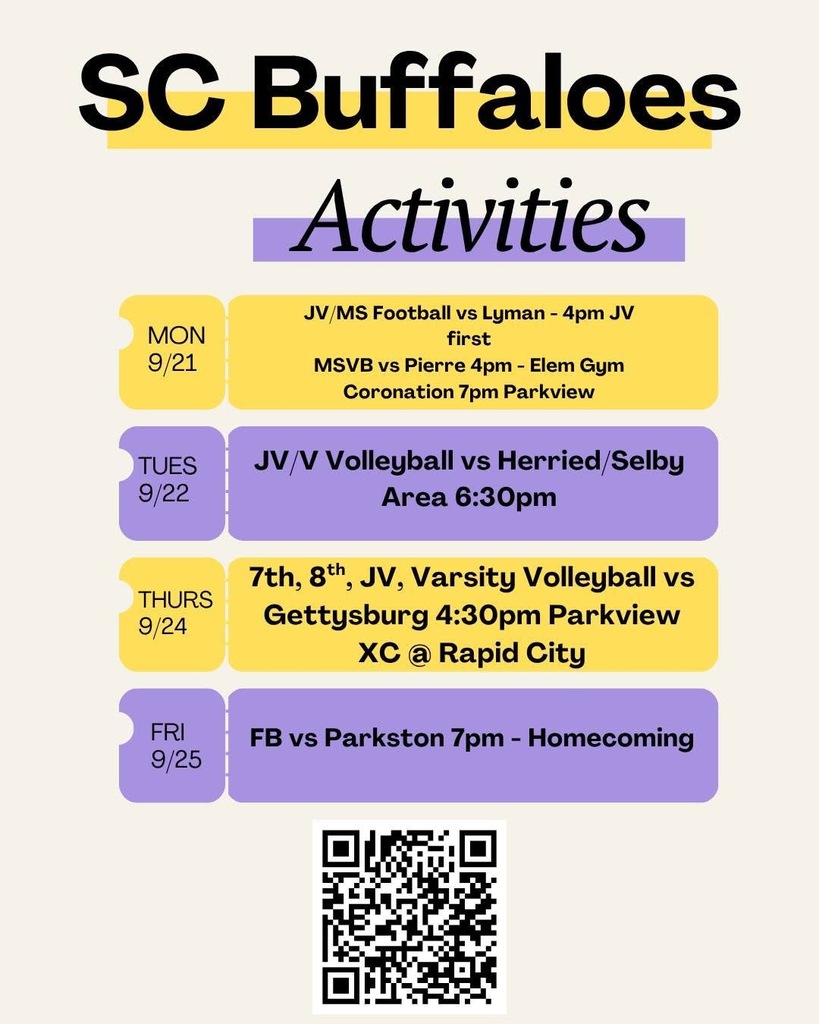 SC Buffaloes

Activities

MON
9/21

JV/MS Football vs Lyman - 4pm JV first
MSVB vs Pierre 4pm - Elem Gym
Coronation 7pm Parkview

TUES
9/22

JV/V Volleyball vs Herried/Selby Area 6:30pm

THURS
9/24

7th, 8$^{th}$, JV, Varsity Volleyball vs Gettysburg 4:30pm Parkview
XC @ Rapid City

FRI
9/25

FB vs Parkston 7pm - Homecoming